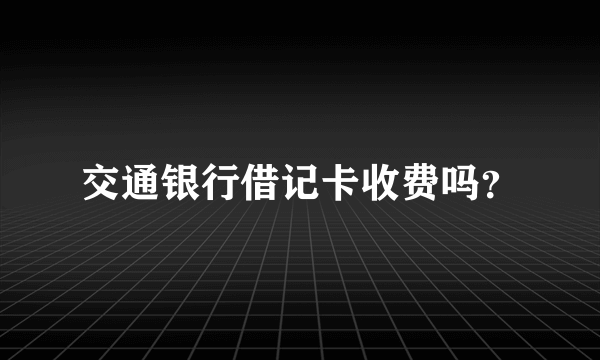 交通银行借记卡收费吗?